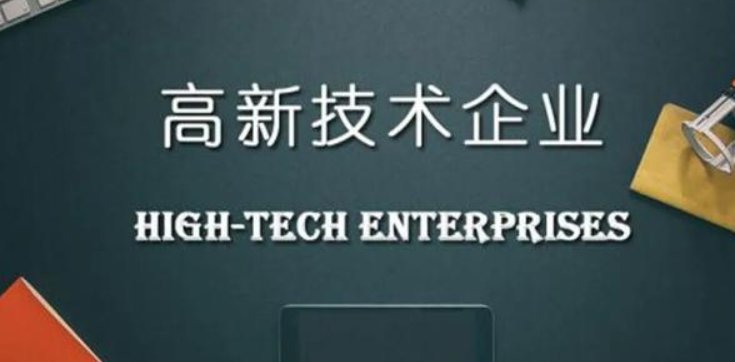 高新技术企业

HIGH-TECH ENTERPRISES